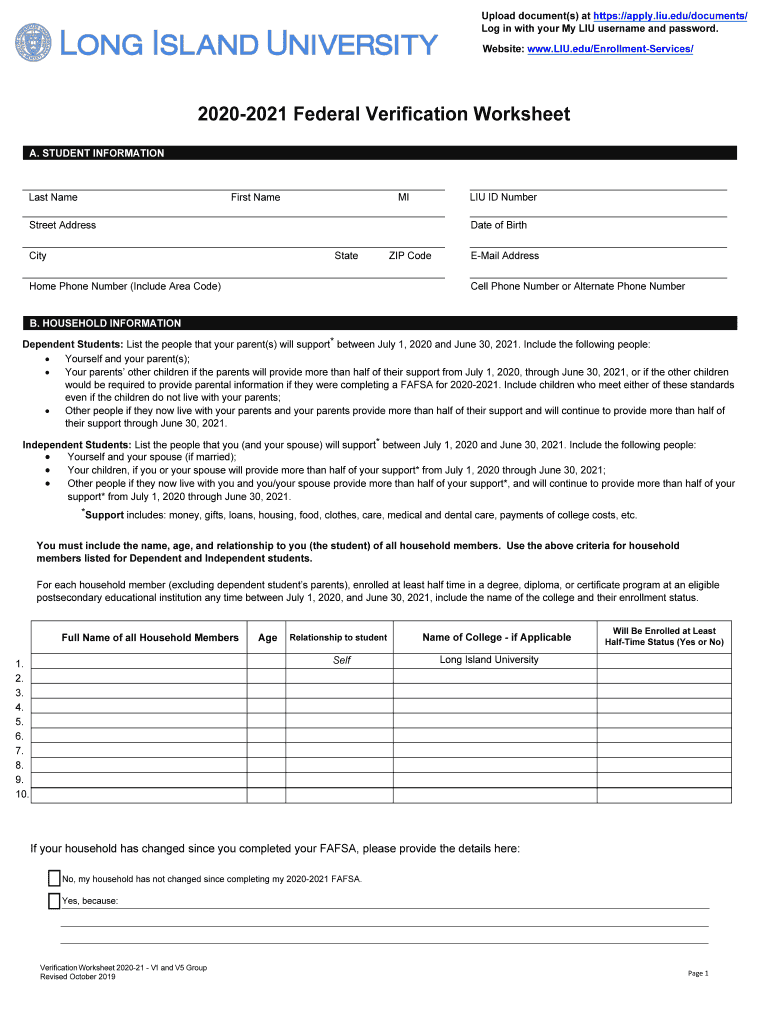 LONG ISLAND UNIVERSITY

Upload document(s) at https://apply.liu.edu/documents/
Log in with your My LIU username and password.

Website: www.LIU.edu/Enrollment-Services/

2020-2021 Federal Verification Worksheet

A. STUDENT INFORMATION

Last Name First Name MI LIU ID Number

Street Address Date of Birth

City State ZIP Code E-Mail Address

Home Phone Number (Include Area Code) Cell Phone Number or Alternate Phone Number

B. HOUSEHOLD INFORMATION

Dependent Students: List the people that your parent(s) will support* between July 1, 2020 and June 30, 2021. Include the following people:
• Yourself and your parent(s);
• Your parents' other children if the parents will provide more than half of their support from July 1, 2020, through June 30, 2021, or if the other children would be required to provide parental information if they were completing a FAFSA for 2020-2021. Include children who meet either of these standards even if the children do not live with your parents;
• Other people if they now live with your parents and your parents provide more than half of their support and will continue to provide more than half of their support through June 30, 2021.

Independent Students: List the people that you (and your spouse) will support* between July 1, 2020 and June 30, 2021. Include the following people:
• Yourself and your spouse (if married);
• Your children, if you or your spouse will provide more than half of your support* from July 1, 2020 through June 30, 2021;
• Other people if they now live with you and you/your spouse provide more than half of your support*, and will continue to provide more than half of your support* from July 1, 2020 through June 30, 2021.

*Support includes: money, gifts, loans, housing, food, clothes, care, medical and dental care, payments of college costs, etc.

You must include the name, age, and relationship to you (the student) of all household members. Use the above criteria for household members listed for Dependent and Independent students.

For each household member (excluding dependent student's parents), enrolled at least half time in a degree, diploma, or certificate program at an eligible postsecondary educational institution any time between July 1, 2020, and June 30, 2021, include the name of the college and their enrollment status.

| | Full Name of all Household Members | Age | Relationship to student | Name of College - if Applicable | Will Be Enrolled at Least Half-Time Status (Yes or No) |
|---|---|---|---|---|---|
| 1. | | | Self | Long Island University | |
| 2. | | | | | |
| 3. | | | | | |
| 4. | | | | | |
| 5. | | | | | |
| 6. | | | | | |
| 7. | | | | | |
| 8. | | | | | |
| 9. | | | | | |
| 10. | | | | | |

If your household has changed since you completed your FAFSA, please provide the details here:

No, my household has not changed since completing my 2020-2021 FAFSA.

Yes, because:

Verification Worksheet 2020-21 - V1 and V5 Group
Revised October 2019

Page 1